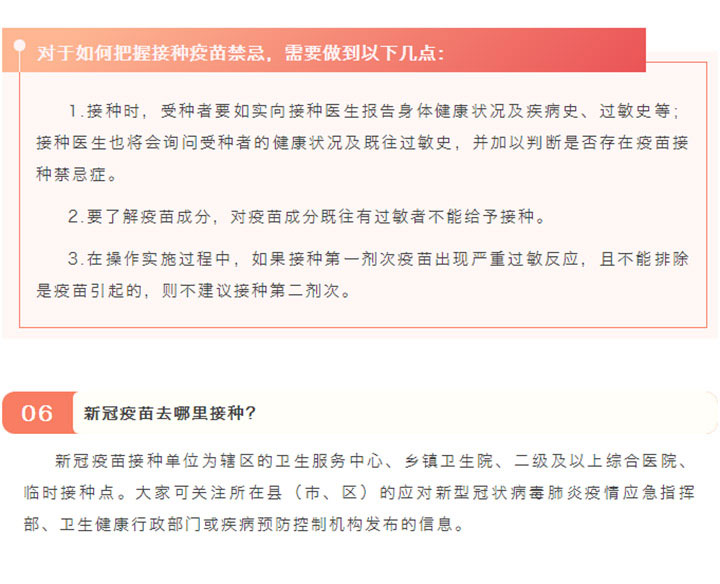 对于如何把握接种疫苗禁忌，需要做到以下几点：

1.接种时，受种者要如实向接种医生报告身体健康状况及疾病史、过敏史等；接种医生也将会询问受种者的健康状况及既往过敏史，并加以判断是否存在疫苗接种禁忌症。

2.要了解疫苗成分，对疫苗成分既往有过敏者不能给予接种。

3.在操作实施过程中，如果接种第一剂次疫苗出现严重过敏反应，且不能排除是疫苗引起的，则不建议接种第二剂次。

06 新冠疫苗去哪里接种？

新冠疫苗接种单位为辖区的卫生服务中心、乡镇卫生院、二级及以上综合医院、临时接种点。大家可关注所在县（市、区）的应对新型冠状病毒肺炎疫情应急指挥部、卫生健康行政部门或疾病预防控制机构发布的信息。